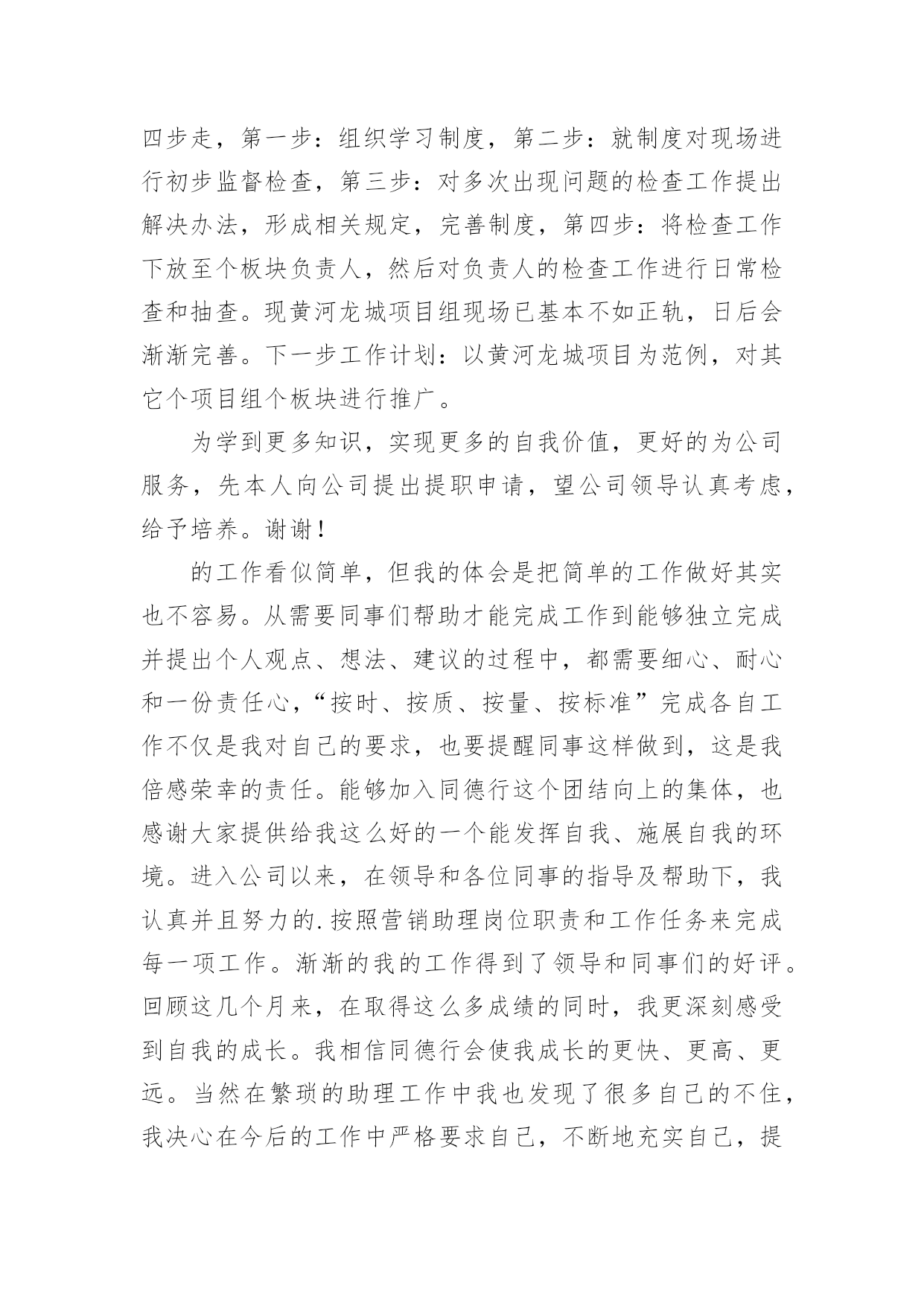 四步走，第一步：组织学习制度，第二步：就制度对现场进行初步监督检查，第三步：对多次出现问题的检查工作提出解决办法，形成相关规定，完善制度，第四步：将检查工作下放至个板块负责人，然后对负责人的检查工作进行日常检查和抽查。现黄河龙城项目组现场已基本不如正轨，日后会渐渐完善。下一步工作计划：以黄河龙城项目为范例，对其它个项目组个板块进行推广。

为学到更多知识，实现更多的自我价值，更好的为公司服务，先本人向公司提出提职申请，望公司领导认真考虑，给予培养。谢谢！

的工作看似简单，但我的体会是把简单的工作做好其实也不容易。从需要同事们帮助才能完成工作到能够独立完成并提出个人观点、想法、建议的过程中，都需要细心、耐心和一份责任心，“按时、按质、按量、按标准”完成各自工作不仅是我对自己的要求，也要提醒同事这样做到，这是我倍感荣幸的责任。能够加入同德行这个团结向上的集体，也感谢大家提供给我这么好的一个能发挥自我、施展自我的环境。进入公司以来，在领导和各位同事的指导及帮助下，我认真并且努力的.按照营销助理岗位职责和工作任务来完成每一项工作。渐渐的我的工作得到了领导和同事们的好评。回顾这几个月来，在取得这么多成绩的同时，我更深刻感受到自我的成长。我相信同德行会使我成长的更快、更高、更远。当然在繁琐的助理工作中我也发现了很多自己的不住，我决心在今后的工作中严格要求自己，不断地充实自己，提